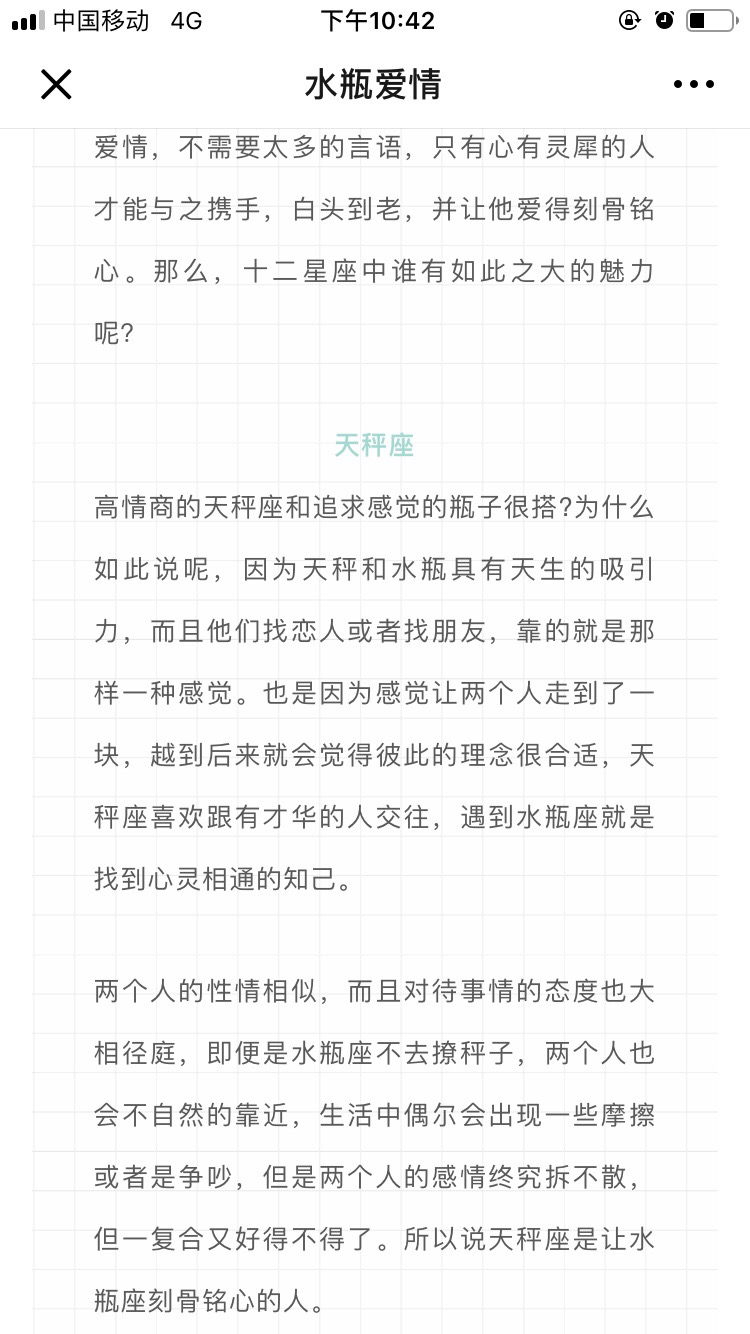 中国移动 4G 下午10:42

水瓶爱情

爱情，不需要太多的言语，只有心有灵犀的人才能与之携手，白头到老，并让他爱得刻骨铭心。那么，十二星座中谁有如此之大的魅力呢?

天秤座

高情商的天秤座和追求感觉的瓶子很搭?为什么如此说呢，因为天秤和水瓶具有天生的吸引力，而且他们找恋人或者找朋友，靠的就是那样一种感觉。也是因为感觉让两个人走到了一块，越到后来就会觉得彼此的理念很合适，天秤座喜欢跟有才华的人交往，遇到水瓶座就是找到心灵相通的知己。

两个人的性情相似，而且对待事情的态度也大相径庭，即便是水瓶座不去撩秤子，两个人也会不自然的靠近，生活中偶尔会出现一些摩擦或者是争吵，但是两个人的感情终究拆不散，但一复合又好得不得了。所以说天秤座是让水瓶座刻骨铭心的人。